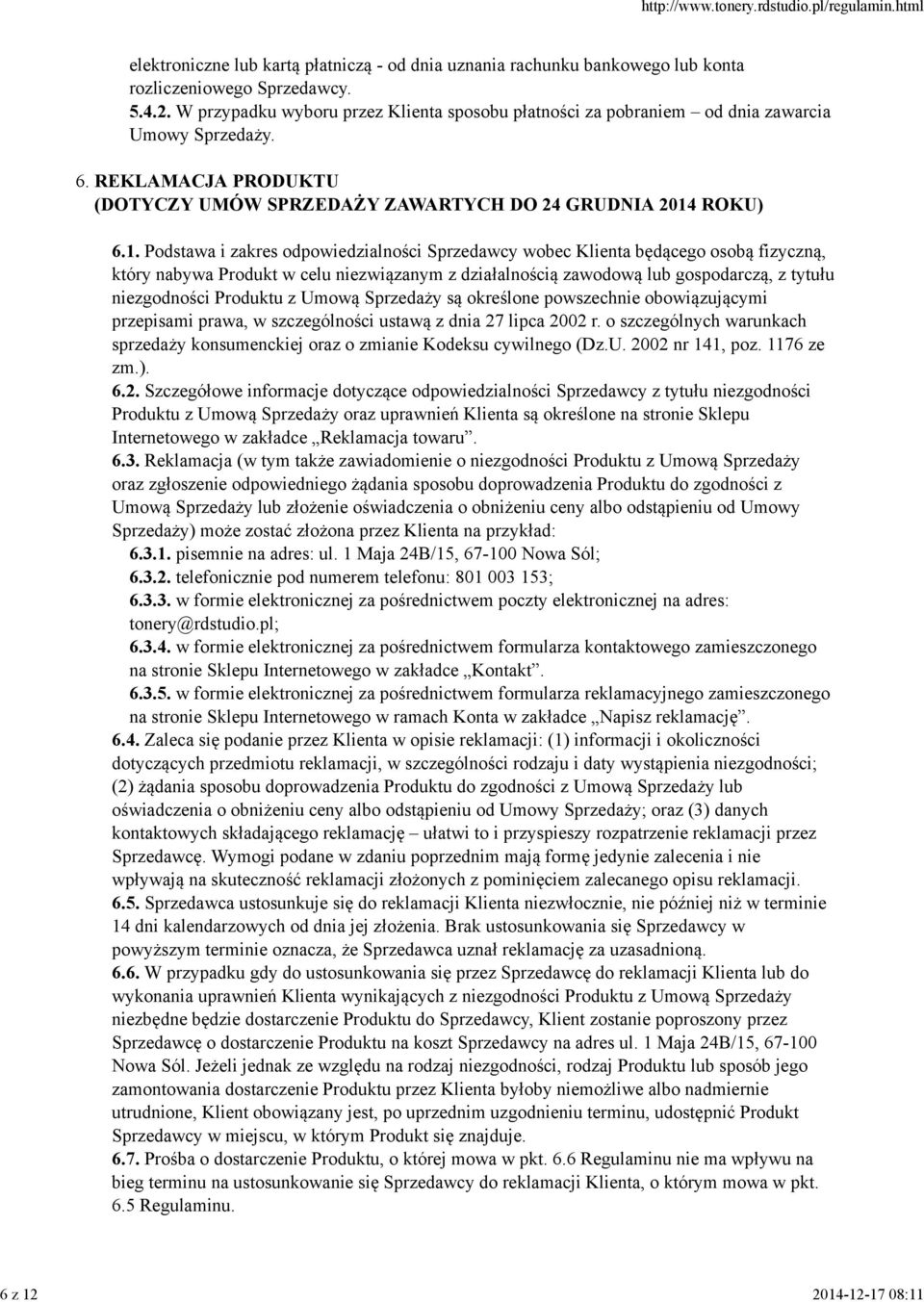 http://www.tonery.rdstudio.pl/regulamin.html

elektroniczne lub kartą płatniczą - od dnia uznania rachunku bankowego lub konta rozliczeniowego Sprzedawcy.
5.4.2. W przypadku wyboru przez Klienta sposobu płatności za pobraniem – od dnia zawarcia Umowy Sprzedaży.

6. REKLAMACJA PRODUKTU
(DOTYCZY UMÓW SPRZEDAŻY ZAWARTYCH DO 24 GRUDNIA 2014 ROKU)

6.1. Podstawa i zakres odpowiedzialności Sprzedawcy wobec Klienta będącego osobą fizyczną, który nabywa Produkt w celu niezwiązanym z działalnością zawodową lub gospodarczą, z tytułu niezgodności Produktu z Umową Sprzedaży są określone powszechnie obowiązującymi przepisami prawa, w szczególności ustawą z dnia 27 lipca 2002 r. o szczególnych warunkach sprzedaży konsumenckiej oraz o zmianie Kodeksu cywilnego (Dz.U. 2002 nr 141, poz. 1176 ze zm.).
6.2. Szczegółowe informacje dotyczące odpowiedzialności Sprzedawcy z tytułu niezgodności Produktu z Umową Sprzedaży oraz uprawnień Klienta są określone na stronie Sklepu Internetowego w zakładce „Reklamacja towaru”.
6.3. Reklamacja (w tym także zawiadomienie o niezgodności Produktu z Umową Sprzedaży oraz zgłoszenie odpowiedniego żądania sposobu doprowadzenia Produktu do zgodności z Umową Sprzedaży lub złożenie oświadczenia o obniżeniu ceny albo odstąpieniu od Umowy Sprzedaży) może zostać złożona przez Klienta na przykład:
6.3.1. pisemnie na adres: ul. 1 Maja 24B/15, 67-100 Nowa Sól;
6.3.2. telefonicznie pod numerem telefonu: 801 003 153;
6.3.3. w formie elektronicznej za pośrednictwem poczty elektronicznej na adres: tonery@rdstudio.pl;
6.3.4. w formie elektronicznej za pośrednictwem formularza kontaktowego zamieszczonego na stronie Sklepu Internetowego w zakładce „Kontakt”.
6.3.5. w formie elektronicznej za pośrednictwem formularza reklamacyjnego zamieszczonego na stronie Sklepu Internetowego w ramach Konta w zakładce „Napisz reklamację”.
6.4. Zaleca się podanie przez Klienta w opisie reklamacji: (1) informacji i okoliczności dotyczących przedmiotu reklamacji, w szczególności rodzaju i daty wystąpienia niezgodności; (2) żądania sposobu doprowadzenia Produktu do zgodności z Umową Sprzedaży lub oświadczenia o obniżeniu ceny albo odstąpieniu od Umowy Sprzedaży; oraz (3) danych kontaktowych składającego reklamację – ułatwi to i przyspieszy rozpatrzenie reklamacji przez Sprzedawcę. Wymogi podane w zdaniu poprzednim mają formę jedynie zalecenia i nie wpływają na skuteczność reklamacji złożonych z pominięciem zalecanego opisu reklamacji.
6.5. Sprzedawca ustosunkuje się do reklamacji Klienta niezwłocznie, nie później niż w terminie 14 dni kalendarzowych od dnia jej złożenia. Brak ustosunkowania się Sprzedawcy w powyższym terminie oznacza, że Sprzedawca uznał reklamację za uzasadnioną.
6.6. W przypadku gdy do ustosunkowania się przez Sprzedawcę do reklamacji Klienta lub do wykonania uprawnień Klienta wynikających z niezgodności Produktu z Umową Sprzedaży niezbędne będzie dostarczenie Produktu do Sprzedawcy, Klient zostanie poproszony przez Sprzedawcę o dostarczenie Produktu na koszt Sprzedawcy na adres ul. 1 Maja 24B/15, 67-100 Nowa Sól. Jeżeli jednak ze względu na rodzaj niezgodności, rodzaj Produktu lub sposób jego zamontowania dostarczenie Produktu przez Klienta byłoby niemożliwe albo nadmiernie utrudnione, Klient obowiązany jest, po uprzednim uzgodnieniu terminu, udostępnić Produkt Sprzedawcy w miejscu, w którym Produkt się znajduje.
6.7. Prośba o dostarczenie Produktu, o której mowa w pkt. 6.6 Regulaminu nie ma wpływu na bieg terminu na ustosunkowanie się Sprzedawcy do reklamacji Klienta, o którym mowa w pkt. 6.5 Regulaminu.

6 z 12 2014-12-17 08:11